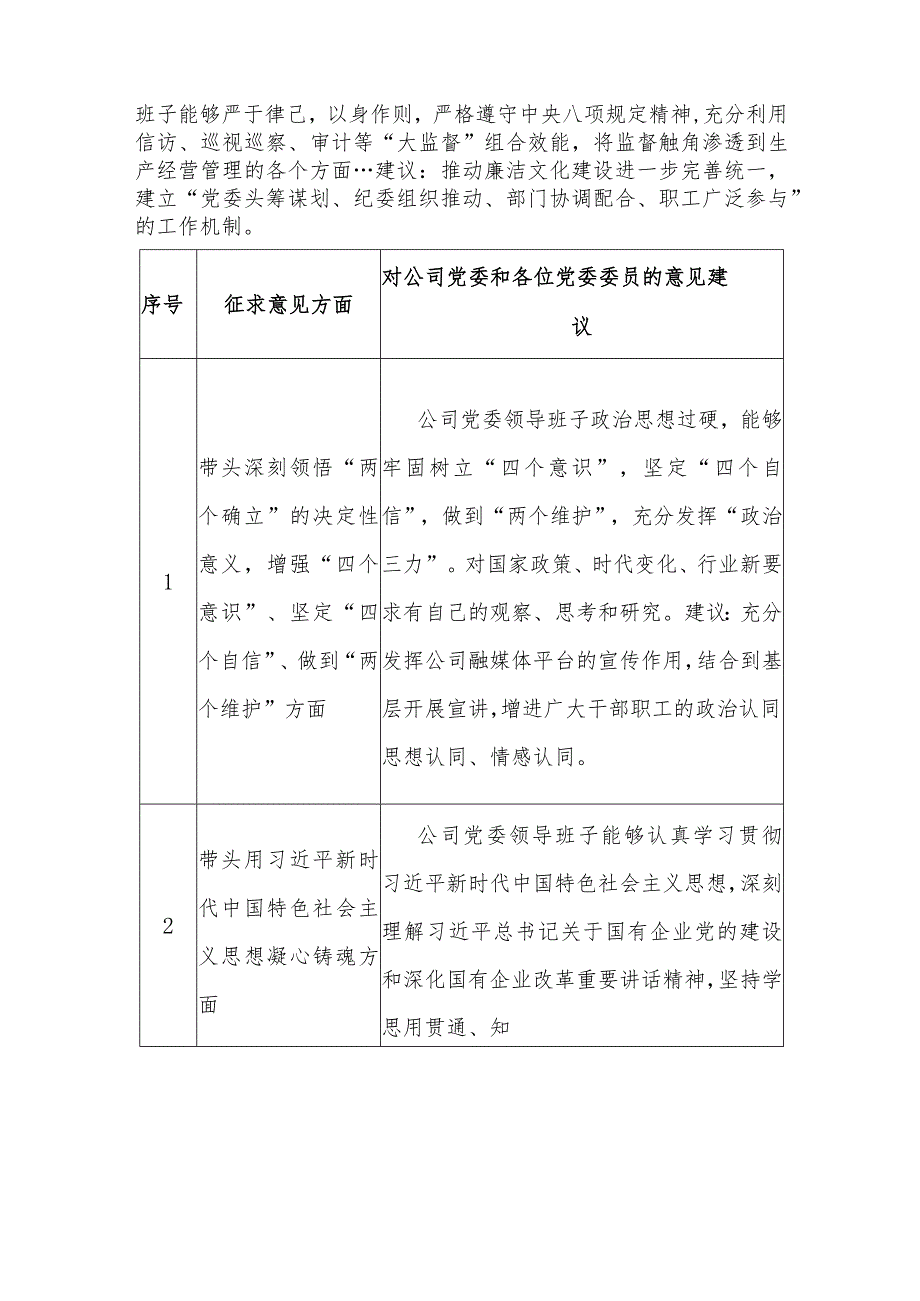 班子能够严于律己，以身作则，严格遵守中央八项规定精神,充分利用信访、巡视巡察、审计等“大监督”组合效能，将监督触角渗透到生产经营管理的各个方面…建议：推动廉洁文化建设进一步完善统一，建立“党委头筹谋划、纪委组织推动、部门协调配合、职工广泛参与”的工作机制。

| 序号 | 征求意见方面 | 对公司党委和各位党委委员的意见建议 |
|---|---|---|
| 1 | 带头深刻领悟“两个确立”的决定性意义，增强“四个意识”、坚定“四个自信”、做到“两个维护”方面 | 公司党委领导班子政治思想过硬，能够牢固树立“四个意识”，坚定“四个自信”，做到“两个维护”，充分发挥“政治三力”。对国家政策、时代变化、行业新要求有自己的观察、思考和研究。建议：充分发挥公司融媒体平台的宣传作用，结合到基层开展宣讲，增进广大干部职工的政治认同思想认同、情感认同。 |
| 2 | 带头用习近平新时代中国特色社会主义思想凝心铸魂方面 | 公司党委领导班子能够认真学习贯彻习近平新时代中国特色社会主义思想，深刻理解习近平总书记关于国有企业党的建设和深化国有企业改革重要讲话精神，坚持学思用贯通、知 |